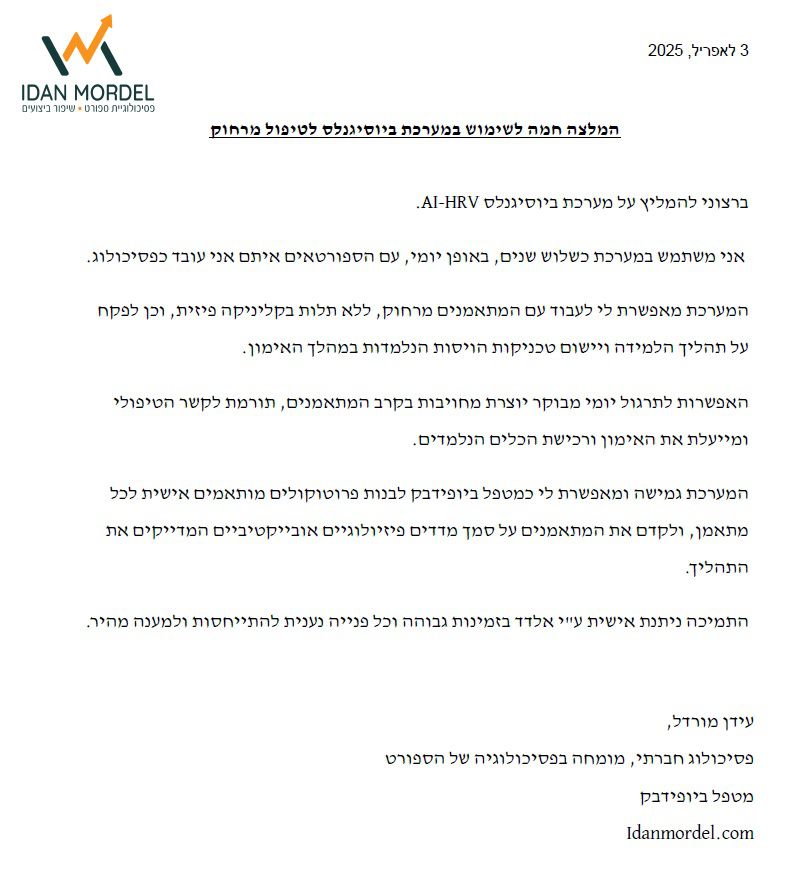 IDAN MORDEL
פסיכולוגיית ספורט • שיפור ביצועים

3 לאפריל, 2025

המלצה חמה לשימוש במערכת ביוסיגנלס לטיפול מרחוק

ברצוני להמליץ על מערכת ביוסיגנלס AI-HRV.

אני משתמש במערכת כשלוש שנים, באופן יומי, עם הספורטאים איתם אני עובד כפסיכולוג.

המערכת מאפשרת לי לעבוד עם המתאמנים מרחוק, ללא תלות בקליניקה פיזית, וכן לפקח על תהליך הלמידה ויישום טכניקות הויסות הנלמדות במהלך האימון.

האפשרות לתרגול יומי מבוקר יוצרת מחויבות בקרב המתאמנים, תורמת לקשר הטיפולי ומייעלת את האימון ורכישת הכלים הנלמדים.

המערכת גמישה ומאפשרת לי כמטפל ביופידבק לבנות פרוטוקולים מותאמים אישית לכל מתאמן, ולקדם את המתאמנים על סמך מדדים פיזיולוגיים אובייקטיביים המדייקים את התהליך.

התמיכה ניתנת אישית ע"י אלדד בזמינות גבוהה וכל פנייה נענית להתייחסות ולמענה מהיר.

עידן מורדל,
פסיכולוג חברתי, מומחה בפסיכולוגיה של הספורט
מטפל ביופידבק
Idanmordel.com